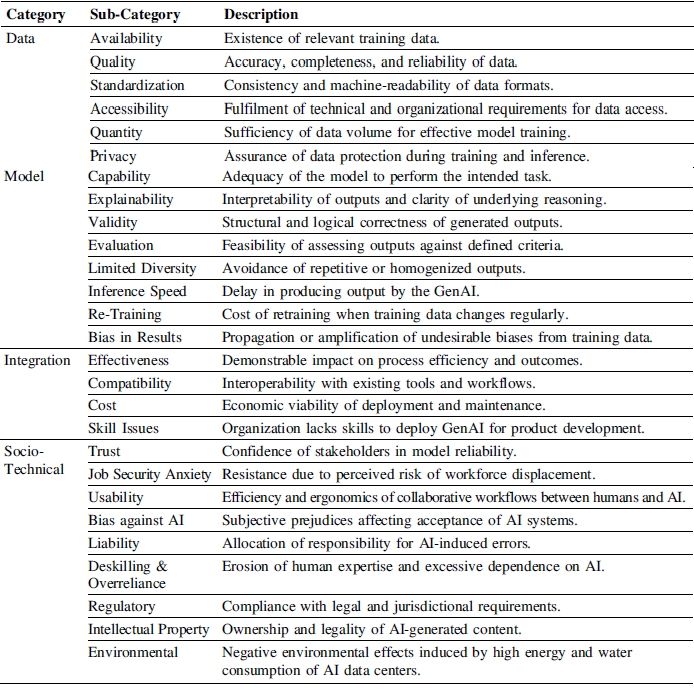 | Category | Sub-Category | Description |
|---|---|---|
| Data | Availability | Existence of relevant training data. |
| | Quality | Accuracy, completeness, and reliability of data. |
| | Standardization | Consistency and machine-readability of data formats. |
| | Accessibility | Fulfilment of technical and organizational requirements for data access. |
| | Quantity | Sufficiency of data volume for effective model training. |
| | Privacy | Assurance of data protection during training and inference. |
| Model | Capability | Adequacy of the model to perform the intended task. |
| | Explainability | Interpretability of outputs and clarity of underlying reasoning. |
| | Validity | Structural and logical correctness of generated outputs. |
| | Evaluation | Feasibility of assessing outputs against defined criteria. |
| | Limited Diversity | Avoidance of repetitive or homogenized outputs. |
| | Inference Speed | Delay in producing output by the GenAI. |
| | Re-Training | Cost of retraining when training data changes regularly. |
| | Bias in Results | Propagation or amplification of undesirable biases from training data. |
| Integration | Effectiveness | Demonstrable impact on process efficiency and outcomes. |
| | Compatibility | Interoperability with existing tools and workflows. |
| | Cost | Economic viability of deployment and maintenance. |
| | Skill Issues | Organization lacks skills to deploy GenAI for product development. |
| Socio-Technical | Trust | Confidence of stakeholders in model reliability. |
| | Job Security Anxiety | Resistance due to perceived risk of workforce displacement. |
| | Usability | Efficiency and ergonomics of collaborative workflows between humans and AI. |
| | Bias against AI | Subjective prejudices affecting acceptance of AI systems. |
| | Liability | Allocation of responsibility for AI-induced errors. |
| | Deskilling & Overreliance | Erosion of human expertise and excessive dependence on AI. |
| | Regulatory | Compliance with legal and jurisdictional requirements. |
| | Intellectual Property | Ownership and legality of AI-generated content. |
| | Environmental | Negative environmental effects induced by high energy and water consumption of AI data centers. |